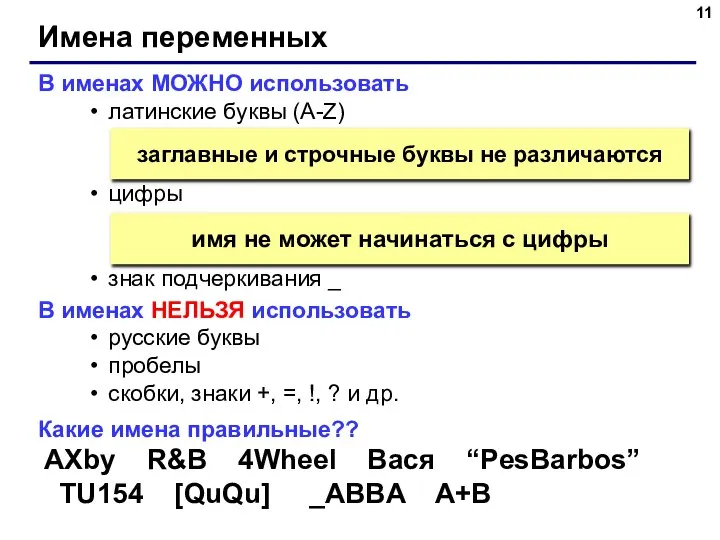 11

Имена переменных

В именах МОЖНО использовать
• латинские буквы (A-Z)

заглавные и строчные буквы не различаются

• цифры

имя не может начинаться с цифры

• знак подчеркивания _

В именах НЕЛЬЗЯ использовать
• русские буквы
• пробелы
• скобки, знаки +, =, !, ? и др.

Какие имена правильные??
AXby R&B 4Wheel Вася “PesBarbos”
TU154 [QuQu] _ABBA A+B